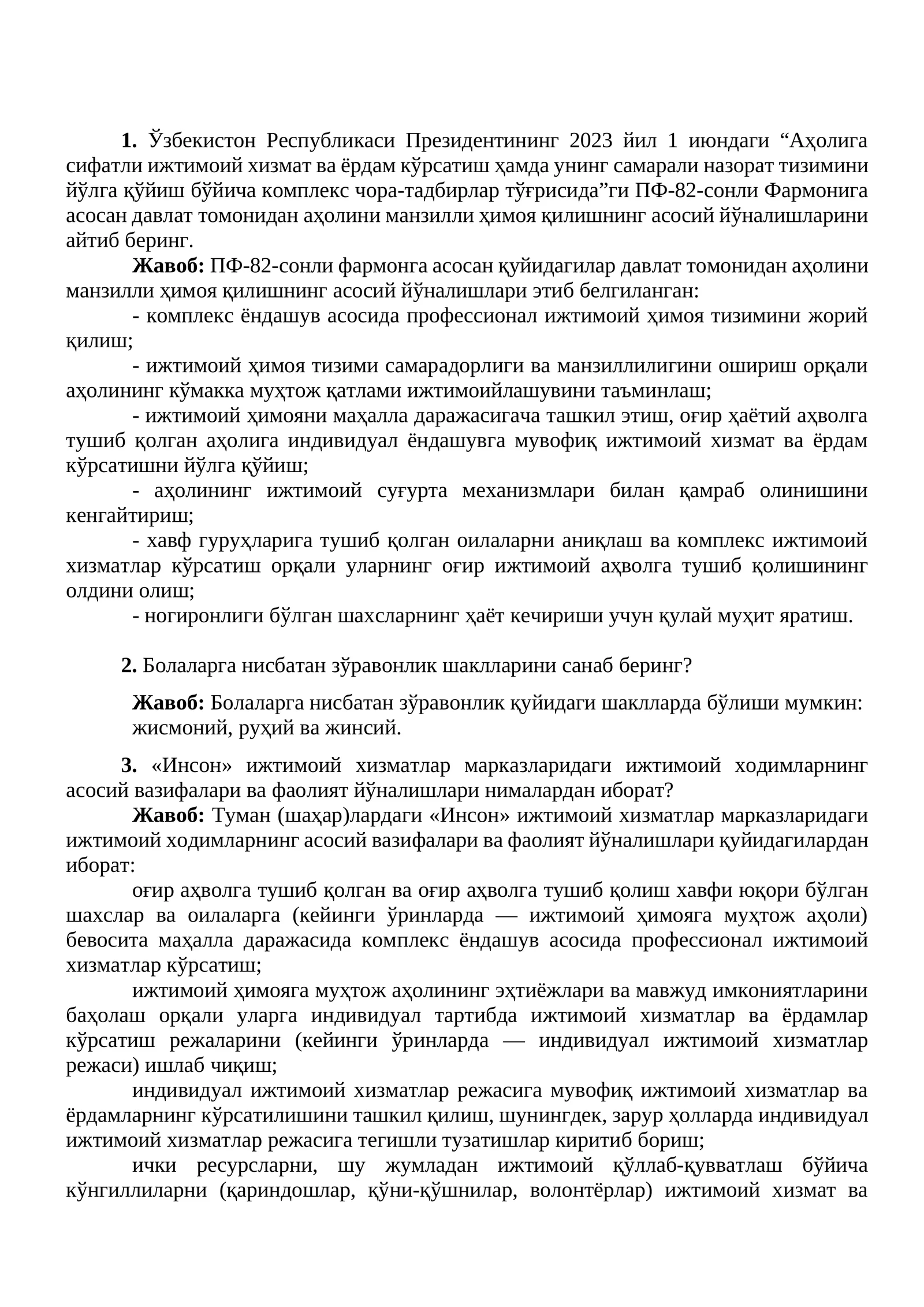 1. Ўзбекистон Республикаси Президентининг 2023 йил 1 июндаги "Аҳолига сифатли ижтимоий хизмат ва ёрдам кўрсатиш ҳамда унинг самарали назорат тизимини йўлга қўйиш бўйича комплекс чора-тадбирлар тўғрисида"ги ПФ-82-сонли Фармонига асосан давлат томонидан аҳолини манзилли ҳимоя қилишнинг асосий йўналишларини айтиб беринг.

Жавоб: ПФ-82-сонли фармонга асосан қуйидагилар давлат томонидан аҳолини манзилли ҳимоя қилишнинг асосий йўналишлари этиб белгиланган:

- комплекс ёндашув асосида профессионал ижтимоий ҳимоя тизимини жорий қилиш;

- ижтимоий ҳимоя тизими самарадорлиги ва манзиллилигини ошириш орқали аҳолининг кўмакка муҳтож қатлами ижтимоийлашувини таъминлаш;

- ижтимоий ҳимояни маҳалла даражасигача ташкил этиш, оғир ҳаётий аҳволга тушиб қолган аҳолига индивидуал ёндашувга мувофиқ ижтимоий хизмат ва ёрдам кўрсатишни йўлга қўйиш;

- аҳолининг ижтимоий суғурта механизмлари билан қамраб олинишини кенгайтириш;

- хавф гуруҳларига тушиб қолган оилаларни аниқлаш ва комплекс ижтимоий хизматлар кўрсатиш орқали уларнинг оғир ижтимоий аҳволга тушиб қолишининг олдини олиш;

- ногиронлиги бўлган шахсларнинг ҳаёт кечириши учун қулай муҳит яратиш.

2. Болаларга нисбатан зўравонлик шаклларини санаб беринг?

Жавоб: Болаларга нисбатан зўравонлик қуйидаги шаклларда бўлиши мумкин: жисмоний, руҳий ва жинсий.

3. «Инсон» ижтимоий хизматлар марказларидаги ижтимоий ходимларнинг асосий вазифалари ва фаолият йўналишлари нималардан иборат?

Жавоб: Туман (шаҳар)лардаги «Инсон» ижтимоий хизматлар марказларидаги ижтимоий ходимларнинг асосий вазифалари ва фаолият йўналишлари қуйидагилардан иборат:

оғир аҳволга тушиб қолган ва оғир аҳволга тушиб қолиш хавфи юқори бўлган шахслар ва оилаларга (кейинги ўринларда — ижтимоий ҳимояга муҳтож аҳоли) бевосита маҳалла даражасида комплекс ёндашув асосида профессионал ижтимоий хизматлар кўрсатиш;

ижтимоий ҳимояга муҳтож аҳолининг эҳтиёжлари ва мавжуд имкониятларини баҳолаш орқали уларга индивидуал тартибда ижтимоий хизматлар ва ёрдамлар кўрсатиш режаларини (кейинги ўринларда — индивидуал ижтимоий хизматлар режаси) ишлаб чиқиш;

индивидуал ижтимоий хизматлар режасига мувофиқ ижтимоий хизматлар ва ёрдамларнинг кўрсатилишини ташкил қилиш, шунингдек, зарур ҳолларда индивидуал ижтимоий хизматлар режасига тегишли тузатишлар киритиб бориш;

ички ресурсларни, шу жумладан ижтимоий қўллаб-қувватлаш бўйича кўнгиллиларни (қариндошлар, қўни-қўшнилар, волонтёрлар) ижтимоий хизмат ва